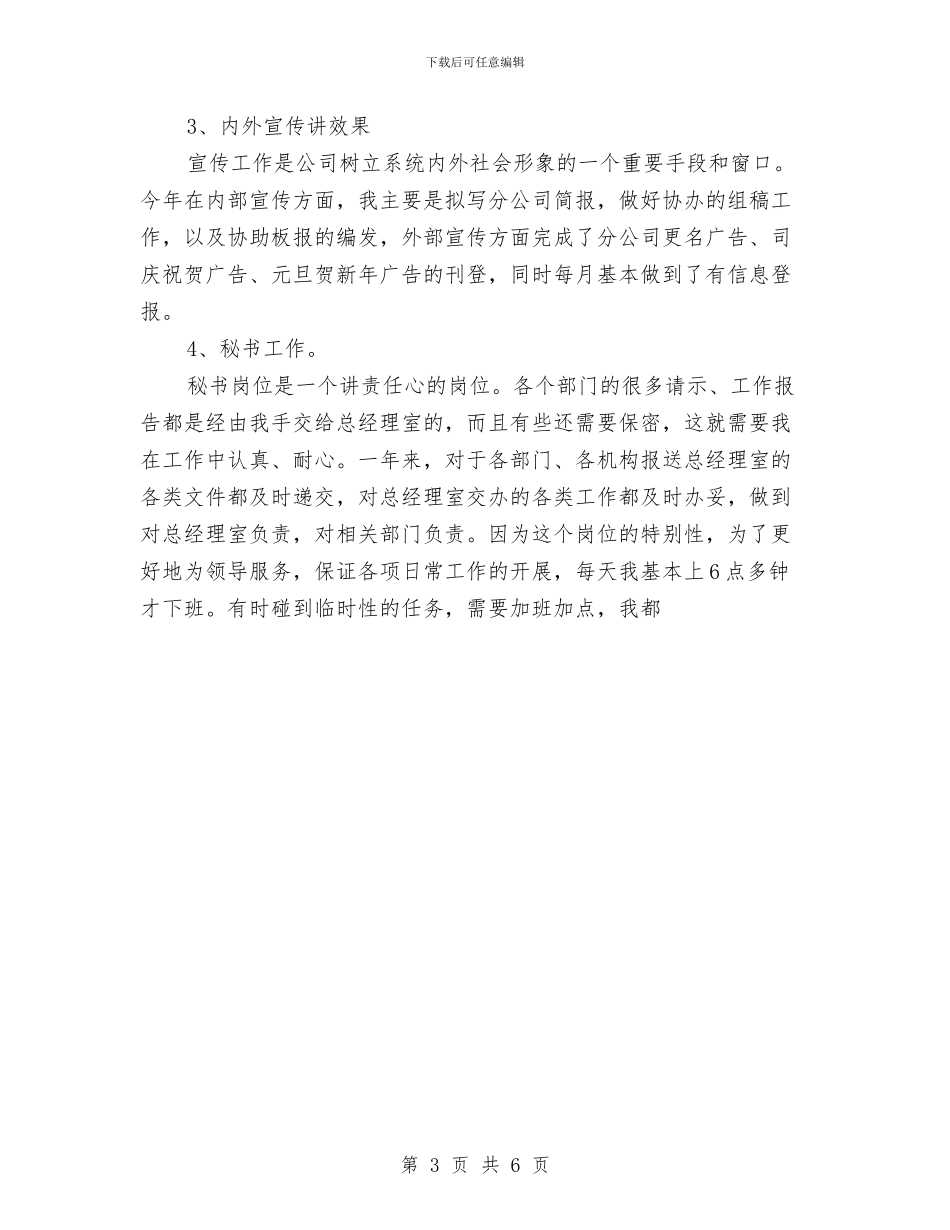 下载后可任意编辑

3、内外宣传讲效果

宣传工作是公司树立系统内外社会形象的一个重要手段和窗口。今年在内部宣传方面，我主要是拟写分公司简报，做好协办的组稿工作，以及协助板报的编发，外部宣传方面完成了分公司更名广告、司庆祝贺广告、元旦贺新年广告的刊登，同时每月基本做到了有信息登报。

4、秘书工作。

秘书岗位是一个讲责任心的岗位。各个部门的很多请示、工作报告都是经由我手交给总经理室的，而且有些还需要保密，这就需要我在工作中认真、耐心。一年来，对于各部门、各机构报送总经理室的各类文件都及时递交，对总经理室交办的各类工作都及时办妥，做到对总经理室负责，对相关部门负责。因为这个岗位的特别性，为了更好地为领导服务，保证各项日常工作的开展，每天我基本上6点多钟才下班。有时碰到临时性的任务，需要加班加点，我都

第 3 页 共 6 页